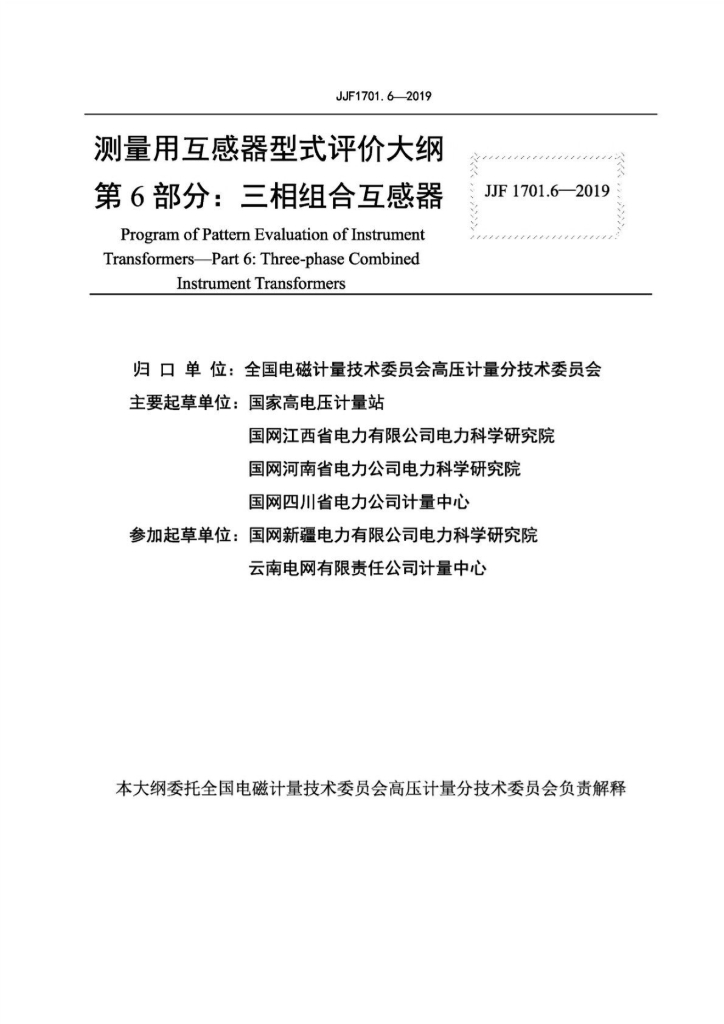 JJF1701. 6—2019

测量用互感器型式评价大纲
第 6 部分：三相组合互感器

JJF 1701.6—2019

Program of Pattern Evaluation of Instrument Transformers—Part 6: Three-phase Combined Instrument Transformers

归 口 单 位：全国电磁计量技术委员会高压计量分技术委员会
主要起草单位：国家高电压计量站
国网江西省电力有限公司电力科学研究院
国网河南省电力公司电力科学研究院
国网四川省电力公司计量中心
参加起草单位：国网新疆电力有限公司电力科学研究院
云南电网有限责任公司计量中心

本大纲委托全国电磁计量技术委员会高压计量分技术委员会负责解释